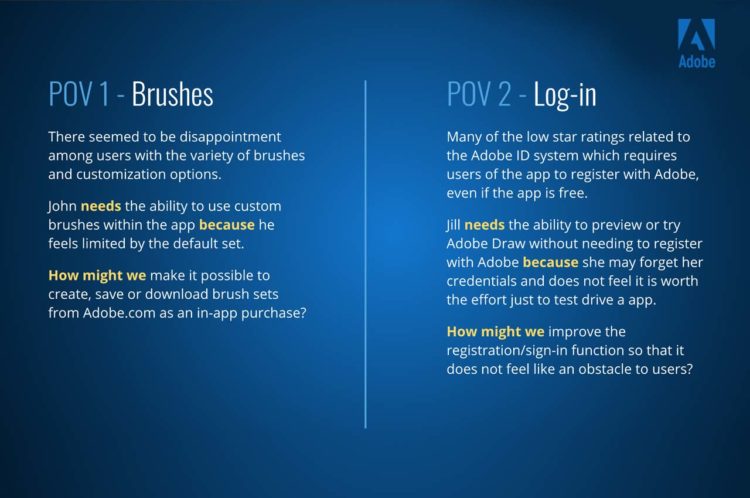 Adobe

POV 1 - Brushes

There seemed to be disappointment among users with the variety of brushes and customization options.

John needs the ability to use custom brushes within the app because he feels limited by the default set.

How might we make it possible to create, save or download brush sets from Adobe.com as an in-app purchase?

POV 2 - Log-in

Many of the low star ratings related to the Adobe ID system which requires users of the app to register with Adobe, even if the app is free.

Jill needs the ability to preview or try Adobe Draw without needing to register with Adobe because she may forget her credentials and does not feel it is worth the effort just to test drive a app.

How might we improve the registration/sign-in function so that it does not feel like an obstacle to users?